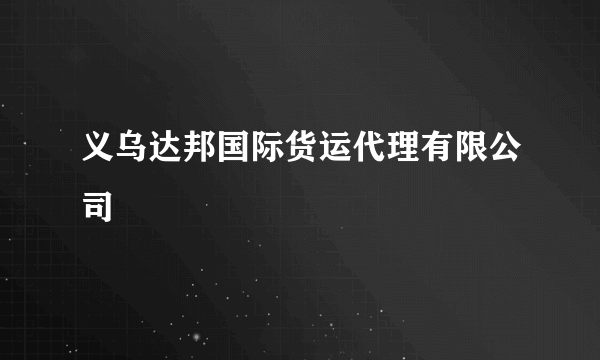 义乌达邦国际货运代理有限公司